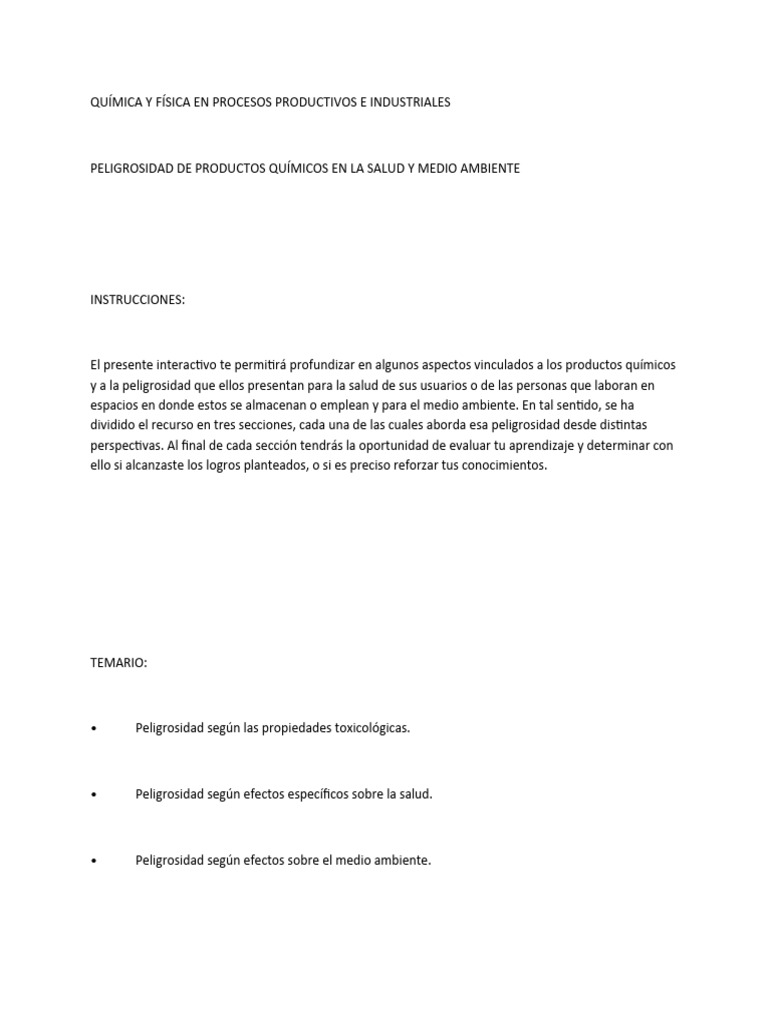 QUÍMICA Y FÍSICA EN PROCESOS PRODUCTIVOS E INDUSTRIALES

PELIGROSIDAD DE PRODUCTOS QUÍMICOS EN LA SALUD Y MEDIO AMBIENTE

INSTRUCCIONES:

El presente interactivo te permitirá profundizar en algunos aspectos vinculados a los productos químicos y a la peligrosidad que ellos presentan para la salud de sus usuarios o de las personas que laboran en espacios en donde estos se almacenan o emplean y para el medio ambiente. En tal sentido, se ha dividido el recurso en tres secciones, cada una de las cuales aborda esa peligrosidad desde distintas perspectivas. Al final de cada sección tendrás la oportunidad de evaluar tu aprendizaje y determinar con ello si alcanzaste los logros planteados, o si es preciso reforzar tus conocimientos.

TEMARIO:

• Peligrosidad según las propiedades toxicológicas.

• Peligrosidad según efectos específicos sobre la salud.

• Peligrosidad según efectos sobre el medio ambiente.